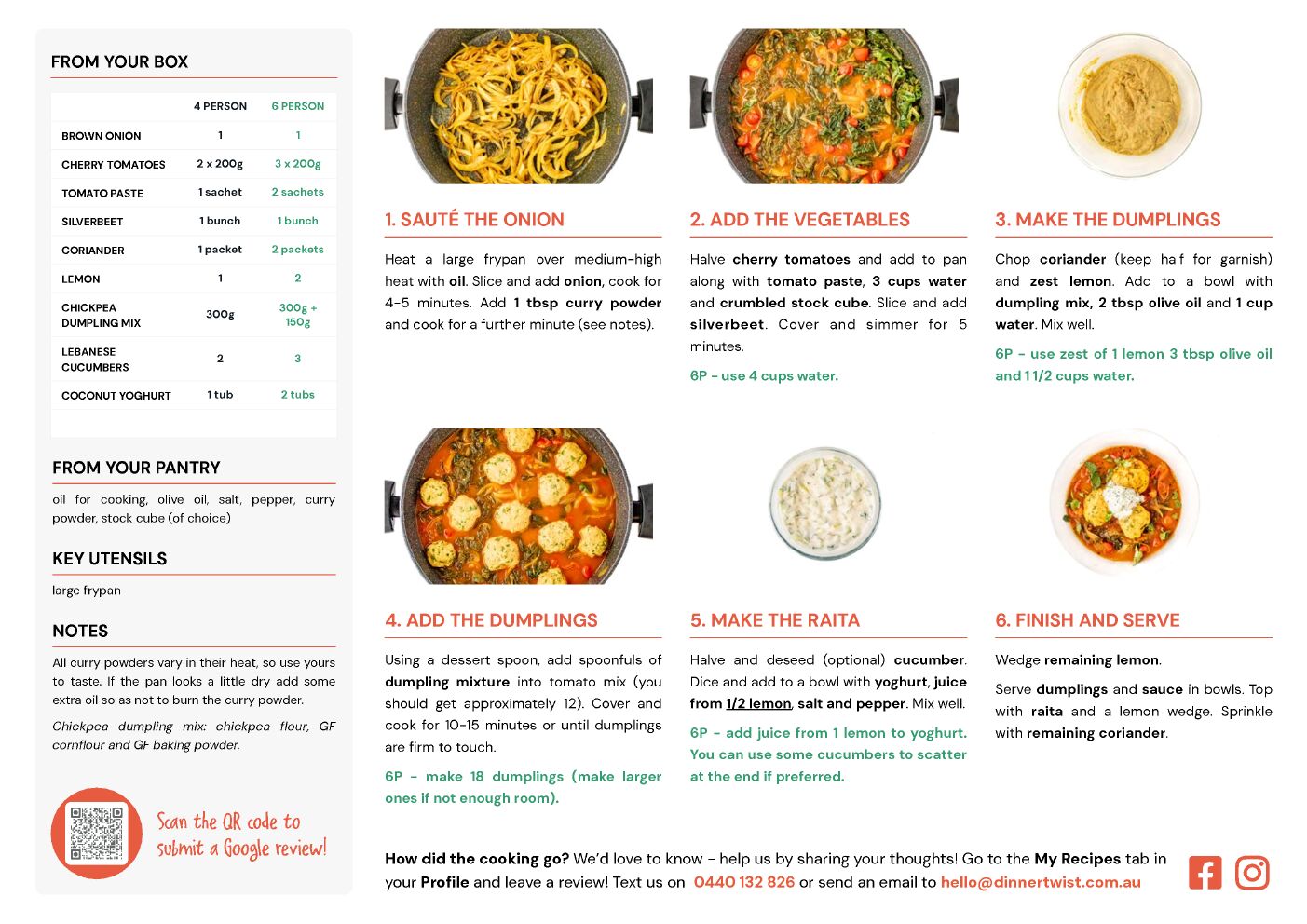 FROM YOUR BOX

| | 4 PERSON | 6 PERSON |
|---|---|---|
| BROWN ONION | 1 | 1 |
| CHERRY TOMATOES | 2 x 200g | 3 x 200g |
| TOMATO PASTE | 1 sachet | 2 sachets |
| SILVERBEET | 1 bunch | 1 bunch |
| CORIANDER | 1 packet | 2 packets |
| LEMON | 1 | 2 |
| CHICKPEA DUMPLING MIX | 300g | 300g + 150g |
| LEBANESE CUCUMBERS | 2 | 3 |
| COCONUT YOGHURT | 1 tub | 2 tubs |

FROM YOUR PANTRY

oil for cooking, olive oil, salt, pepper, curry powder, stock cube (of choice)

KEY UTENSILS

large frypan

NOTES

All curry powders vary in their heat, so use yours to taste. If the pan looks a little dry add some extra oil so as not to burn the curry powder.

Chickpea dumpling mix: chickpea flour, GF cornflour and GF baking powder.

Scan the QR code to submit a Google review!

1. SAUTÉ THE ONION

Heat a large frypan over medium-high heat with oil. Slice and add onion, cook for 4-5 minutes. Add 1 tbsp curry powder and cook for a further minute (see notes).

2. ADD THE VEGETABLES

Halve cherry tomatoes and add to pan along with tomato paste, 3 cups water and crumbled stock cube. Slice and add silverbeet. Cover and simmer for 5 minutes.

6P - use 4 cups water.

3. MAKE THE DUMPLINGS

Chop coriander (keep half for garnish) and zest lemon. Add to a bowl with dumpling mix, 2 tbsp olive oil and 1 cup water. Mix well.

6P - use zest of 1 lemon 3 tbsp olive oil and 1 1/2 cups water.

4. ADD THE DUMPLINGS

Using a dessert spoon, add spoonfuls of dumpling mixture into tomato mix (you should get approximately 12). Cover and cook for 10-15 minutes or until dumplings are firm to touch.

6P - make 18 dumplings (make larger ones if not enough room).

5. MAKE THE RAITA

Halve and deseed (optional) cucumber. Dice and add to a bowl with yoghurt, juice from 1/2 lemon, salt and pepper. Mix well.

6P - add juice from 1 lemon to yoghurt. You can use some cucumbers to scatter at the end if preferred.

6. FINISH AND SERVE

Wedge remaining lemon.

Serve dumplings and sauce in bowls. Top with raita and a lemon wedge. Sprinkle with remaining coriander.

How did the cooking go? We'd love to know - help us by sharing your thoughts! Go to the My Recipes tab in your Profile and leave a review! Text us on 0440 132 826 or send an email to hello@dinnertwist.com.au